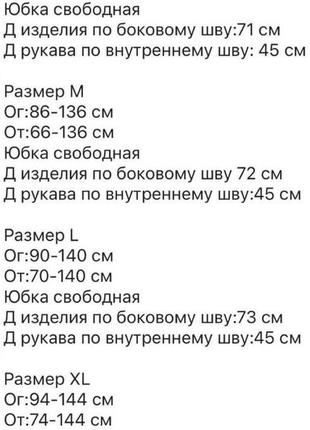 Юбка свободная
Д изделия по боковому шву:71 см
Д рукава по внутреннему шву: 45 см

Размер М
Ог:86-136 см
От:66-136 см
Юбка свободная
Д изделия по боковому шву 72 см
Д рукава по внутреннему шву:45 см

Размер L
Ог:90-140 см
От:70-140 см
Юбка свободная
Д изделия по боковому шву:73 см
Д рукава по внутреннему шву:45 см

Размер XL
Ог:94-144 см
От:74-144 см